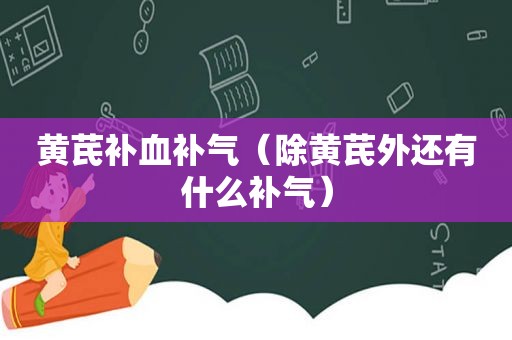 黄芪补血补气（除黄芪外还有什么补气）

STAT